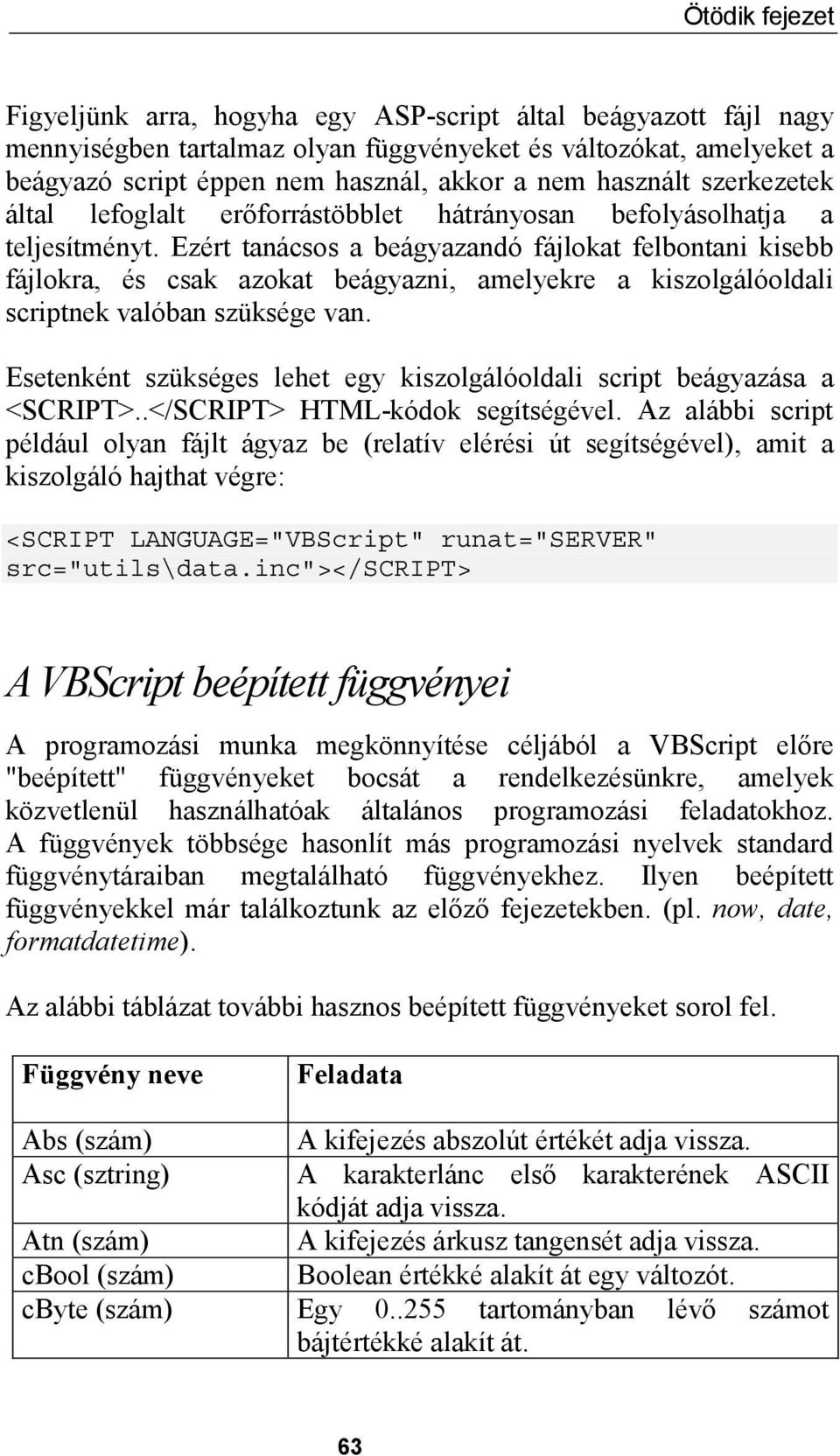 Ötödik fejezet

Figyeljünk arra, hogyha egy ASP-script által beágyazott fájl nagy mennyiségben tartalmaz olyan függvényeket és változókat, amelyeket a beágyazó script éppen nem használ, akkor a nem használt szerkezetek által lefoglalt erőforrástöbblet hátrányosan befolyásolhatja a teljesítményt. Ezért tanácsos a beágyazandó fájlokat felbontani kisebb fájlokra, és csak azokat beágyazni, amelyekre a kiszolgálóoldali scriptnek valóban szüksége van.

Esetenként szükséges lehet egy kiszolgálóoldali script beágyazása a <SCRIPT>..</SCRIPT> HTML-kódok segítségével. Az alábbi script például olyan fájlt ágyaz be (relatív elérési út segítségével), amit a kiszolgáló hajthat végre:

<SCRIPT LANGUAGE="VBScript" runat="SERVER" src="utils\data.inc"></SCRIPT>

A VBScript beépített függvényei

A programozási munka megkönnyítése céljából a VBScript előre "beépített" függvényeket bocsát a rendelkezésünkre, amelyek közvetlenül használhatóak általános programozási feladatokhoz. A függvények többsége hasonlít más programozási nyelvek standard függvénytáraiban megtalálható függvényekhez. Ilyen beépített függvényekkel már találkoztunk az előző fejezetekben. (pl. now, date, formatdatetime).

Az alábbi táblázat további hasznos beépített függvényeket sorol fel.

| Függvény neve | Feladata |
|---|---|
| Abs (szám) | A kifejezés abszolút értékét adja vissza. |
| Asc (sztring) | A karakterlánc első karakterének ASCII kódját adja vissza. |
| Atn (szám) | A kifejezés árkusz tangensét adja vissza. |
| cBool (szám) | Boolean értékké alakít át egy változót. |
| cByte (szám) | Egy 0..255 tartományban lévő számot bájtértékké alakít át. |

63